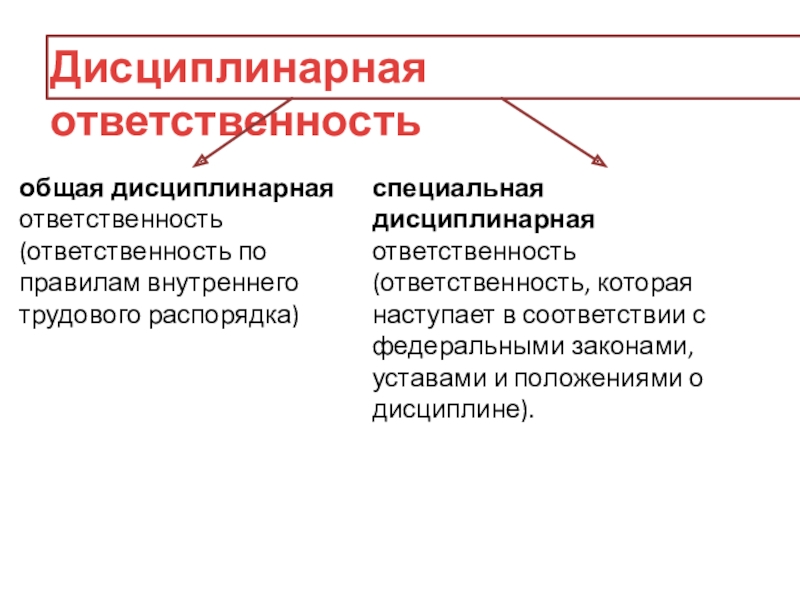 Дисциплинарная ответственность

общая дисциплинарная ответственность (ответственность по правилам внутреннего трудового распорядка)

специальная дисциплинарная ответственность (ответственность, которая наступает в соответствии с федеральными законами, уставами и положениями о дисциплине).